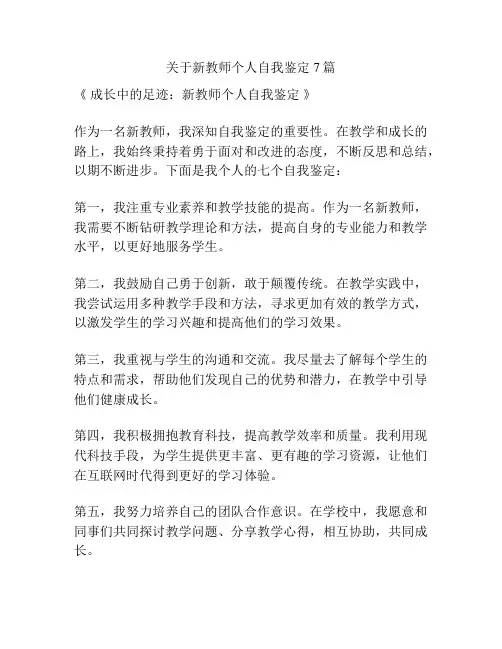 关于新教师个人自我鉴定 7 篇

《 成长中的足迹：新教师个人自我鉴定 》

作为一名新教师，我深知自我鉴定的重要性。在教学和成长的路上，我始终秉持着勇于面对和改进的态度，不断反思和总结，以期不断进步。下面是我个人的七个自我鉴定：

第一，我注重专业素养和教学技能的提高。作为一名新教师，我需要不断钻研教学理论和方法，提高自身的专业能力和教学水平，以更好地服务学生。

第二，我鼓励自己勇于创新，敢于颠覆传统。在教学实践中，我尝试运用多种教学手段和方法，寻求更加有效的教学方式，以激发学生的学习兴趣和提高他们的学习效果。

第三，我重视与学生的沟通和交流。我尽量去了解每个学生的特点和需求，帮助他们发现自己的优势和潜力，在教学中引导他们健康成长。

第四，我积极拥抱教育科技，提高教学效率和质量。我利用现代科技手段，为学生提供更丰富、更有趣的学习资源，让他们在互联网时代得到更好的学习体验。

第五，我努力培养自己的团队合作意识。在学校中，我愿意和同事们共同探讨教学问题、分享教学心得，相互协助，共同成长。